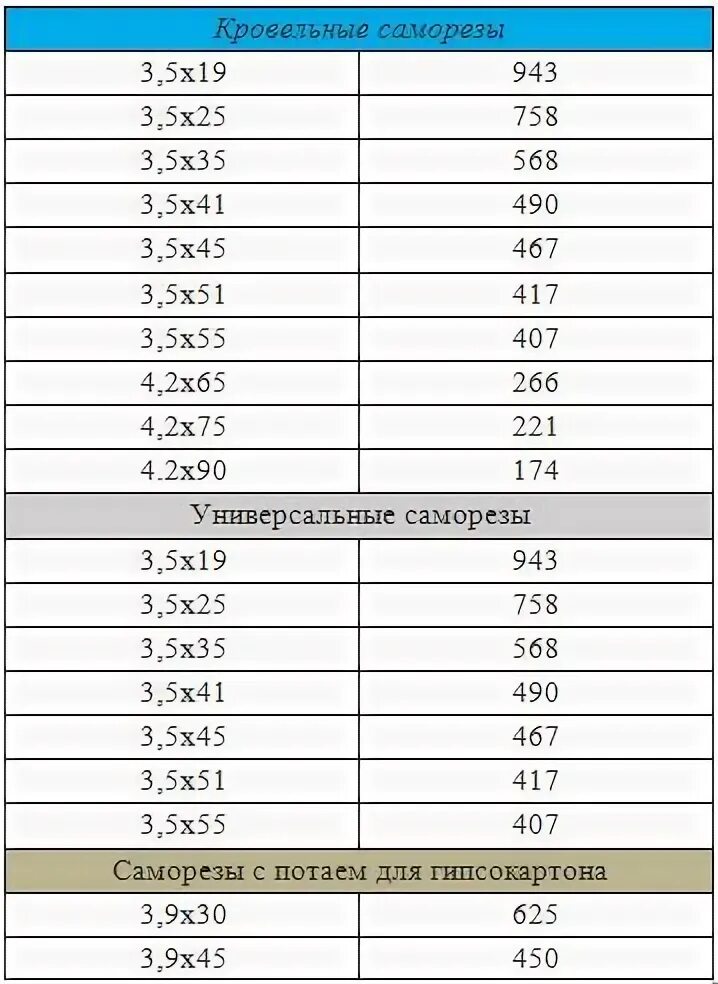 | Кровельные саморезы | |
|---|---|
| 3,5x19 | 943 |
| 3,5x25 | 758 |
| 3,5x35 | 568 |
| 3,5x41 | 490 |
| 3,5x45 | 467 |
| 3,5x51 | 417 |
| 3,5x55 | 407 |
| 4,2x65 | 266 |
| 4,2x75 | 221 |
| 4.2x90 | 174 |
| Универсальные саморезы | |
| 3,5x19 | 943 |
| 3,5x25 | 758 |
| 3,5x35 | 568 |
| 3,5x41 | 490 |
| 3,5x45 | 467 |
| 3,5x51 | 417 |
| 3,5x55 | 407 |
| Саморезы с потаем для гипсокартона | |
| 3,9x30 | 625 |
| 3,9x45 | 450 |